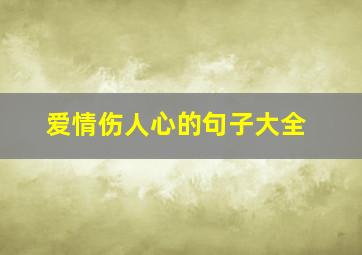 爱情伤人心的句子大全